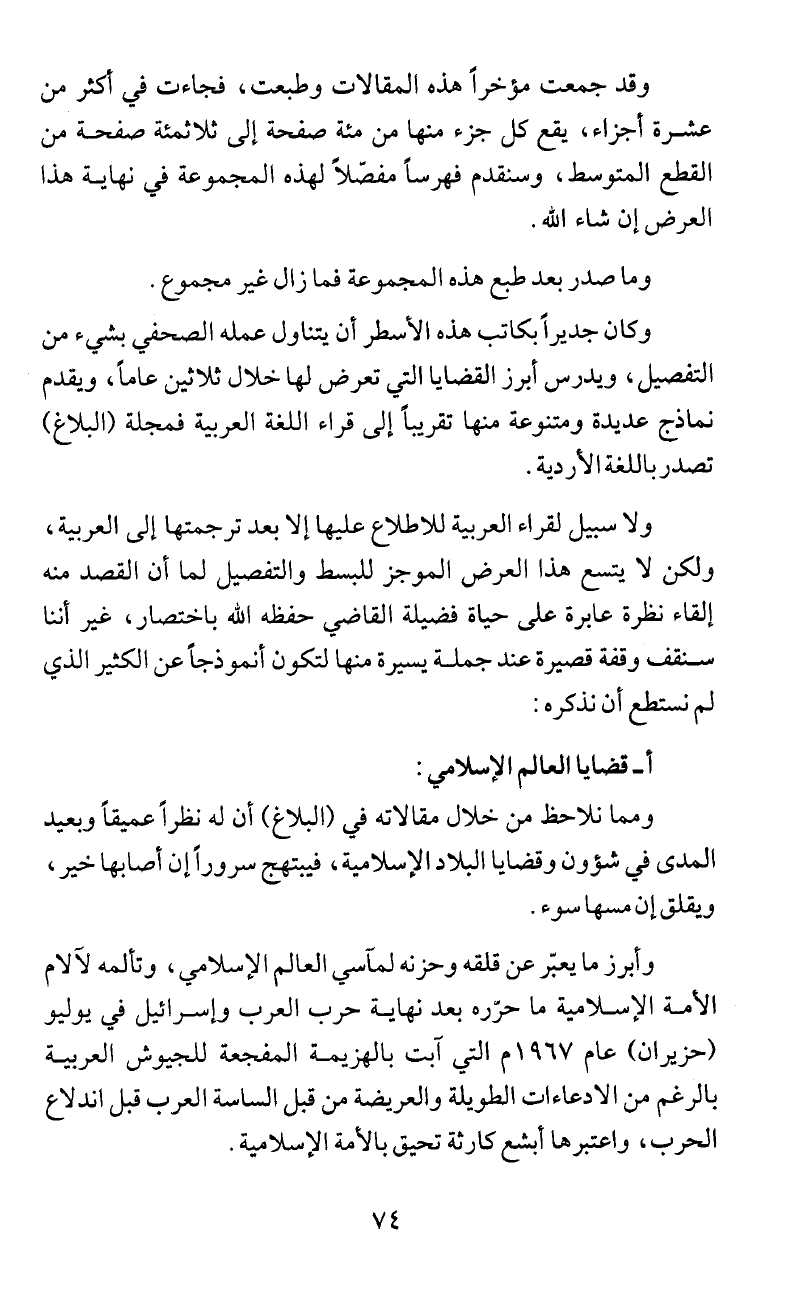 وقد جمعت مؤخراً هذه المقالات وطبعت، فجاءت في أكثر من عشرة أجزاء، يقع كل جزء منها من مئة صفحة إلى ثلاثمئة صفحة من القطع المتوسط، وسنقدم فهرساً مفصّلاً لهذه المجموعة في نهاية هذا العرض إن شاء الله.

وما صدر بعد طبع هذه المجموعة فما زال غير مجموع.

وكان جديراً بكاتب هذه الأسطر أن يتناول عمله الصحفي بشيء من التفصيل، ويدرس أبرز القضايا التي تعرض لها خلال ثلاثين عاماً، ويقدم نماذج عديدة ومتنوعة منها تقريباً إلى قراء اللغة العربية فمجلة (البلاغ) تصدر باللغة الأردية.

ولا سبيل لقراء العربية للاطلاع عليها إلا بعد ترجمتها إلى العربية، ولكن لا يتسع هذا العرض الموجز للبسط والتفصيل لما أن القصد منه إلقاء نظرة عابرة على حياة فضيلة القاضي حفظه الله باختصار، غير أننا سنقف وقفة قصيرة عند جملة يسيرة منها لتكون أنموذجاً عن الكثير الذي لم نستطع أن نذكره:

أ ـ قضايا العالم الإسلامي:

ومما نلاحظ من خلال مقالاته في (البلاغ) أن له نظراً عميقاً وبعيد المدى في شؤون وقضايا البلاد الإسلامية، فيبتهج سروراً إن أصابها خير، ويقلق إن مسها سوء.

وأبرز ما يعبّر عن قلقه وحزنه لمآسي العالم الإسلامي، وتألمه لآلام الأمة الإسلامية ما حرّره بعد نهاية حرب العرب وإسرائيل في يوليو (حزيران) عام ١٩٦٧م التي آبت بالهزيمة المفجعة للجيوش العربية بالرغم من الادعاءات الطويلة والعريضة من قبل الساسة العرب قبل اندلاع الحرب، واعتبرها أبشع كارثة تحيق بالأمة الإسلامية.

٧٤